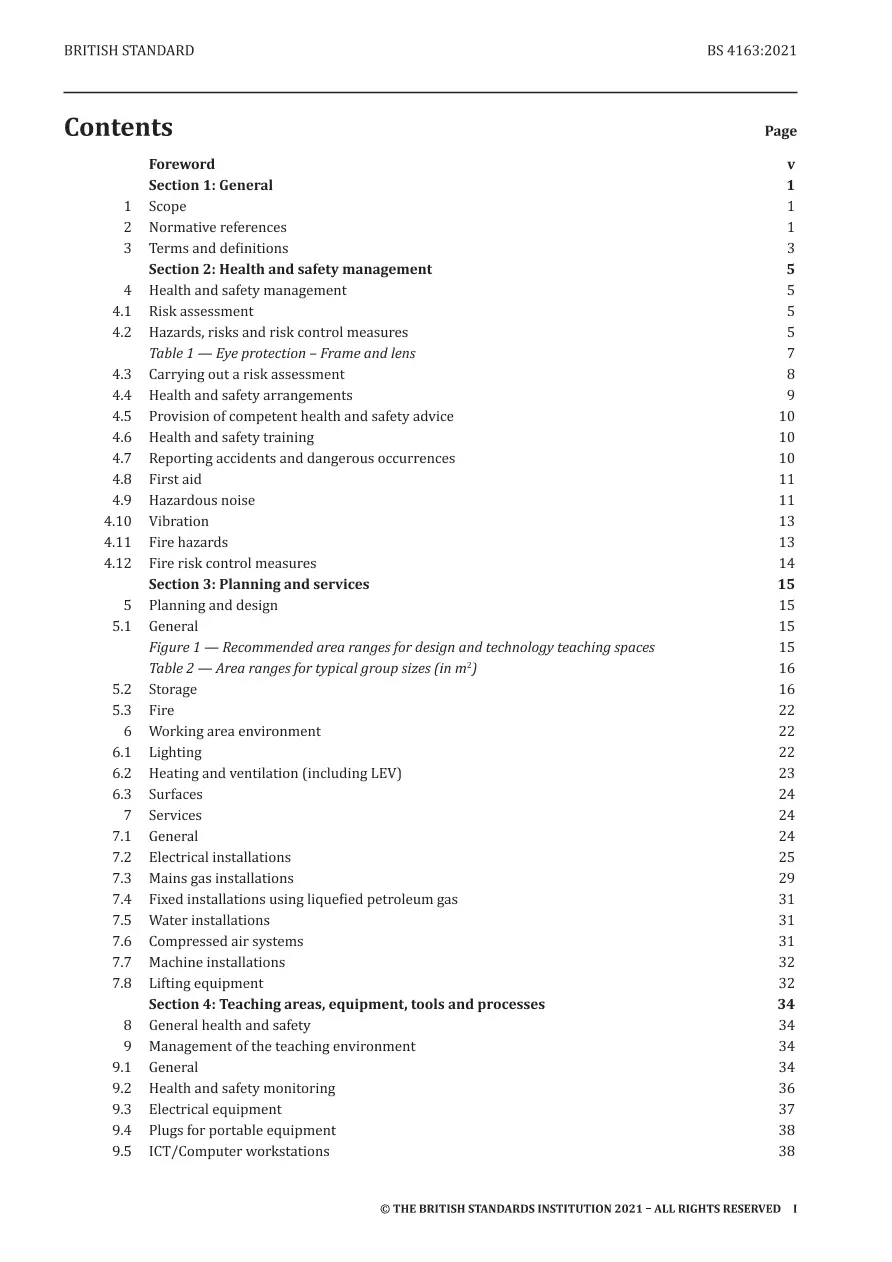 BRITISH STANDARD BS 4163:2021

Contents Page

Foreword v
Section 1: General 1
1 Scope 1
2 Normative references 1
3 Terms and definitions 3
Section 2: Health and safety management 5
4 Health and safety management 5
4.1 Risk assessment 5
4.2 Hazards, risks and risk control measures 5
Table 1 — Eye protection – Frame and lens 7
4.3 Carrying out a risk assessment 8
4.4 Health and safety arrangements 9
4.5 Provision of competent health and safety advice 10
4.6 Health and safety training 10
4.7 Reporting accidents and dangerous occurrences 10
4.8 First aid 11
4.9 Hazardous noise 11
4.10 Vibration 13
4.11 Fire hazards 13
4.12 Fire risk control measures 14
Section 3: Planning and services 15
5 Planning and design 15
5.1 General 15
Figure 1 — Recommended area ranges for design and technology teaching spaces 15
Table 2 — Area ranges for typical group sizes (in $m^2$) 16
5.2 Storage 16
5.3 Fire 22
6 Working area environment 22
6.1 Lighting 22
6.2 Heating and ventilation (including LEV) 23
6.3 Surfaces 24
7 Services 24
7.1 General 24
7.2 Electrical installations 25
7.3 Mains gas installations 29
7.4 Fixed installations using liquefied petroleum gas 31
7.5 Water installations 31
7.6 Compressed air systems 31
7.7 Machine installations 32
7.8 Lifting equipment 32
Section 4: Teaching areas, equipment, tools and processes 34
8 General health and safety 34
9 Management of the teaching environment 34
9.1 General 34
9.2 Health and safety monitoring 36
9.3 Electrical equipment 37
9.4 Plugs for portable equipment 38
9.5 ICT/Computer workstations 38

© THE BRITISH STANDARDS INSTITUTION 2021 – ALL RIGHTS RESERVED I